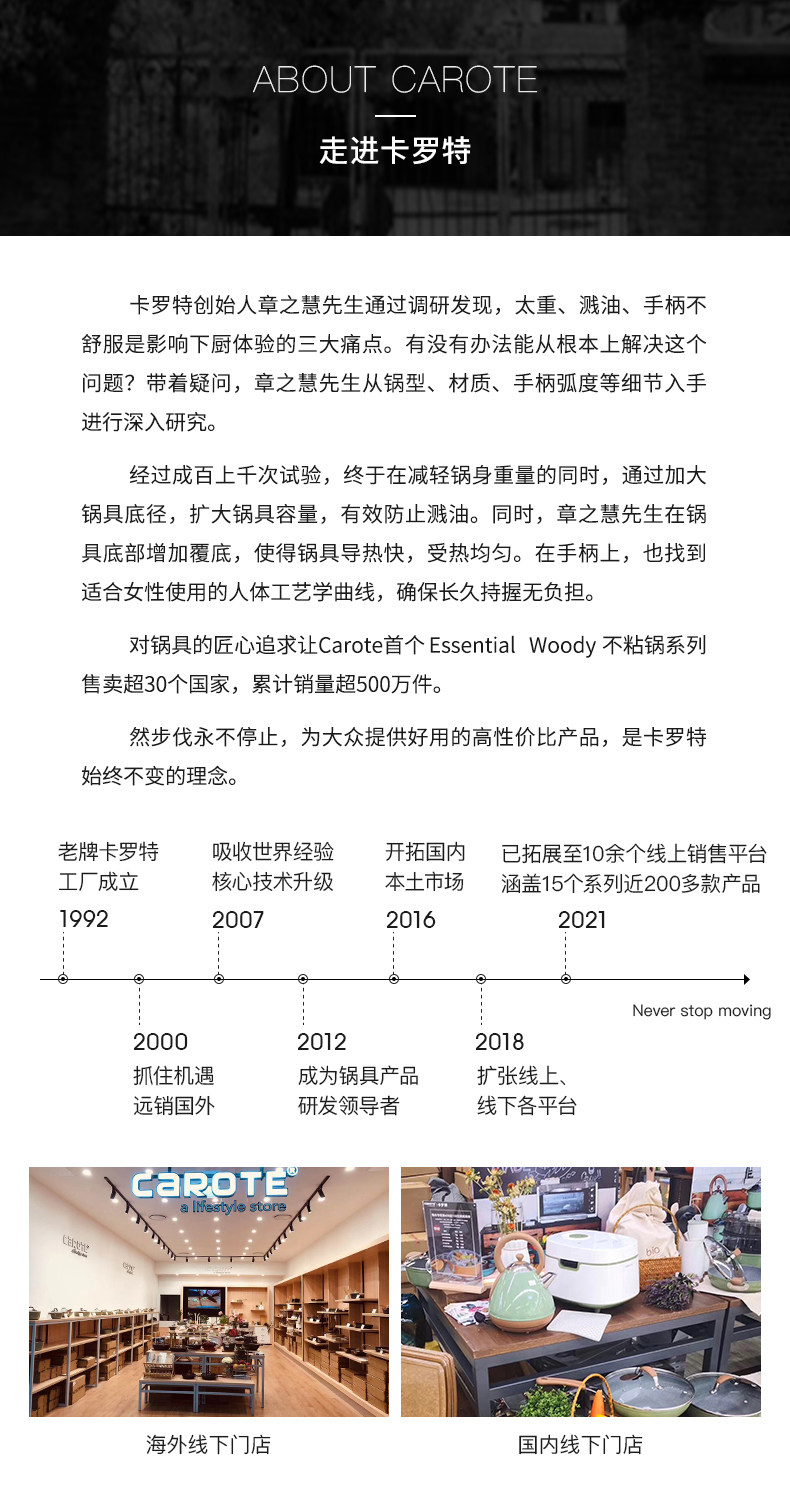 ABOUT CAROTE

走进卡罗特

卡罗特创始人章之慧先生通过调研发现，太重、溅油、手柄不舒服是影响下厨体验的三大痛点。有没有办法能从根本上解决这个问题？带着疑问，章之慧先生从锅型、材质、手柄弧度等细节入手进行深入研究。

经过成百上千次试验，终于在减轻锅身重量的同时，通过加大锅具底径，扩大锅具容量，有效防止溅油。同时，章之慧先生在锅具底部增加覆底，使得锅具导热快，受热均匀。在手柄上，也找到适合女性使用的人体工艺学曲线，确保长久持握无负担。

对锅具的匠心追求让Carote首个 Essential Woody 不粘锅系列售卖超30个国家，累计销量超500万件。

然步伐永不停止，为大众提供好用的高性价比产品，是卡罗特始终不变的理念。

老牌卡罗特工厂成立
1992

吸收世界经验核心技术升级
2007

开拓国内本土市场
2016

已拓展至10余个线上销售平台涵盖15个系列近200多款产品
2021

Never stop moving

2000
抓住机遇远销国外

2012
成为锅具产品研发领导者

2018
扩张线上、线下各平台

CAROTE®
a lifestyle store

海外线下门店

国内线下门店